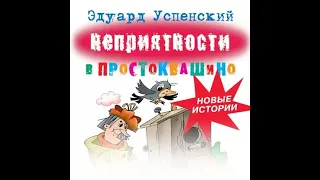 Эдуард Успенский

НЕПРИЯТНОСТИ

В ПРОСТОКВАШИНО

НОВЫЕ ИСТОРИИ